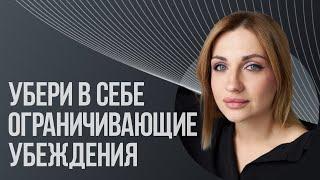 УБЕРИ В СЕБЕ ОГРАНИЧИВАЮЩИЕ УБЕЖДЕНИЯ